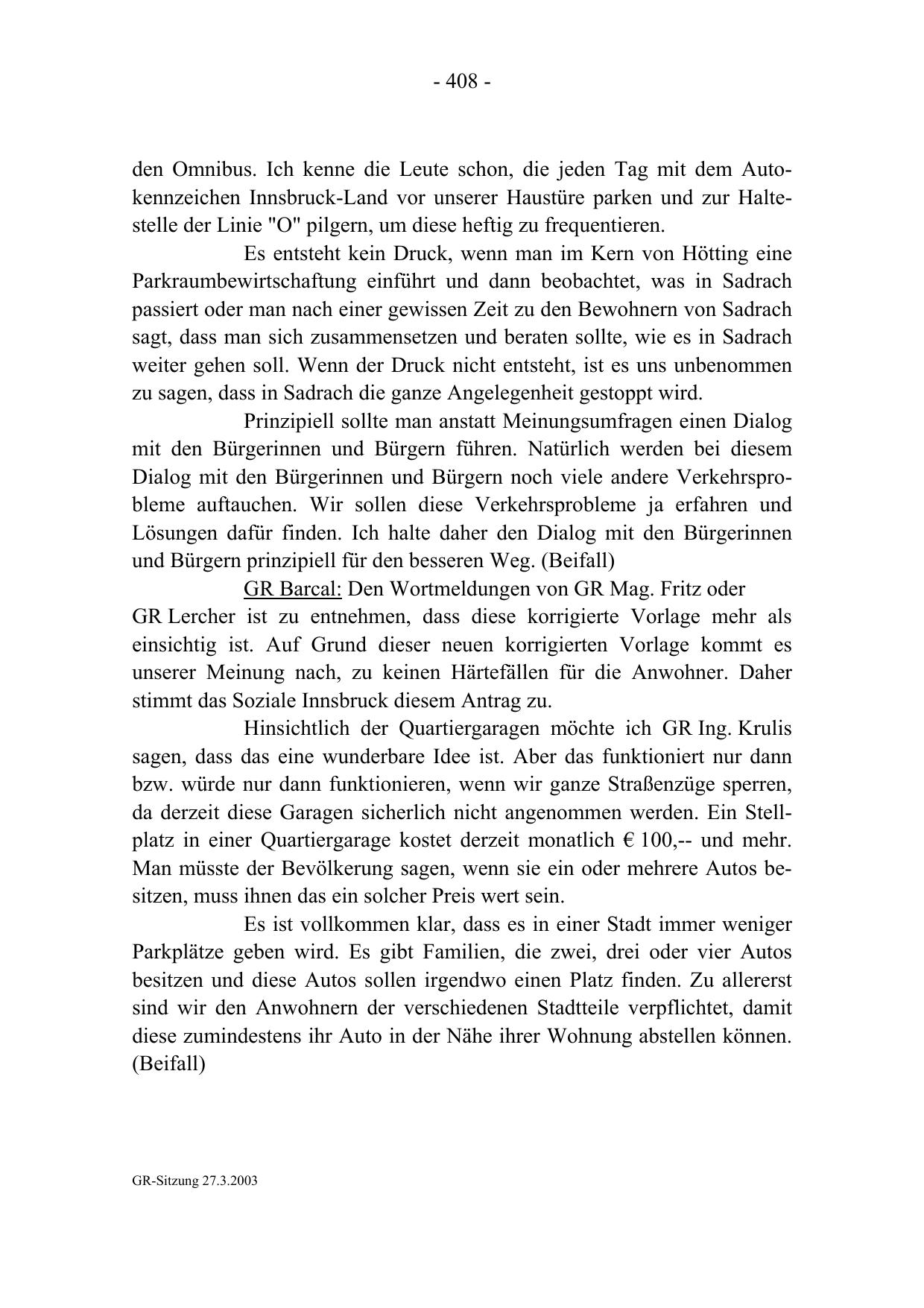 - 408 -

den Omnibus. Ich kenne die Leute schon, die jeden Tag mit dem Autokennzeichen Innsbruck-Land vor unserer Haustüre parken und zur Haltestelle der Linie "O" pilgern, um diese heftig zu frequentieren.

Es entsteht kein Druck, wenn man im Kern von Hötting eine Parkraumbewirtschaftung einführt und dann beobachtet, was in Sadrach passiert oder man nach einer gewissen Zeit zu den Bewohnern von Sadrach sagt, dass man sich zusammensetzen und beraten sollte, wie es in Sadrach weiter gehen soll. Wenn der Druck nicht entsteht, ist es uns unbenommen zu sagen, dass in Sadrach die ganze Angelegenheit gestoppt wird.

Prinzipiell sollte man anstatt Meinungsumfragen einen Dialog mit den Bürgerinnen und Bürgern führen. Natürlich werden bei diesem Dialog mit den Bürgerinnen und Bürgern noch viele andere Verkehrsprobleme auftauchen. Wir sollen diese Verkehrsprobleme ja erfahren und Lösungen dafür finden. Ich halte daher den Dialog mit den Bürgerinnen und Bürgern prinzipiell für den besseren Weg. (Beifall)

GR Barcal: Den Wortmeldungen von GR Mag. Fritz oder GR Lercher ist zu entnehmen, dass diese korrigierte Vorlage mehr als einsichtig ist. Auf Grund dieser neuen korrigierten Vorlage kommt es unserer Meinung nach, zu keinen Härtefällen für die Anwohner. Daher stimmt das Soziale Innsbruck diesem Antrag zu.

Hinsichtlich der Quartiergaragen möchte ich GR Ing. Krulis sagen, dass das eine wunderbare Idee ist. Aber das funktioniert nur dann bzw. würde nur dann funktionieren, wenn wir ganze Straßenzüge sperren, da derzeit diese Garagen sicherlich nicht angenommen werden. Ein Stellplatz in einer Quartiergarage kostet derzeit monatlich € 100,-- und mehr. Man müsste der Bevölkerung sagen, wenn sie ein oder mehrere Autos besitzen, muss ihnen das ein solcher Preis wert sein.

Es ist vollkommen klar, dass es in einer Stadt immer weniger Parkplätze geben wird. Es gibt Familien, die zwei, drei oder vier Autos besitzen und diese Autos sollen irgendwo einen Platz finden. Zu allererst sind wir den Anwohnern der verschiedenen Stadtteile verpflichtet, damit diese zumindestens ihr Auto in der Nähe ihrer Wohnung abstellen können. (Beifall)

GR-Sitzung 27.3.2003